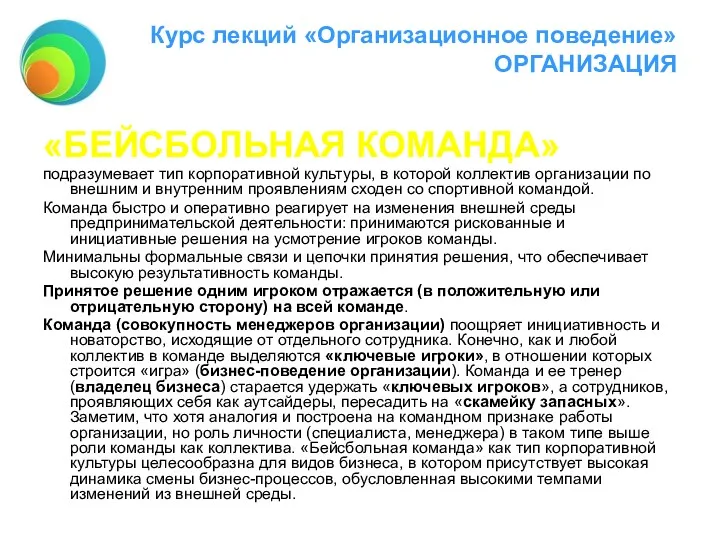 Курс лекций «Организационное поведение»
ОРГАНИЗАЦИЯ

«БЕЙСБОЛЬНАЯ КОМАНДА»

подразумевает тип корпоративной культуры, в которой коллектив организации по внешним и внутренним проявлениям сходен со спортивной командой.

Команда быстро и оперативно реагирует на изменения внешней среды предпринимательской деятельности: принимаются рискованные и инициативные решения на усмотрение игроков команды.

Минимальны формальные связи и цепочки принятия решения, что обеспечивает высокую результативность команды.

Принятое решение одним игроком отражается (в положительную или отрицательную сторону) на всей команде.

Команда (совокупность менеджеров организации) поощряет инициативность и новаторство, исходящие от отдельного сотрудника. Конечно, как и любой коллектив в команде выделяются «ключевые игроки», в отношении которых строится «игра» (бизнес-поведение организации). Команда и ее тренер (владелец бизнеса) старается удержать «ключевых игроков», а сотрудников, проявляющих себя как аутсайдеры, пересадить на «скамейку запасных». Заметим, что хотя аналогия и построена на командном признаке работы организации, но роль личности (специалиста, менеджера) в таком типе выше роли команды как коллектива. «Бейсбольная команда» как тип корпоративной культуры целесообразна для видов бизнеса, в котором присутствует высокая динамика смены бизнес-процессов, обусловленная высокими темпами изменений из внешней среды.